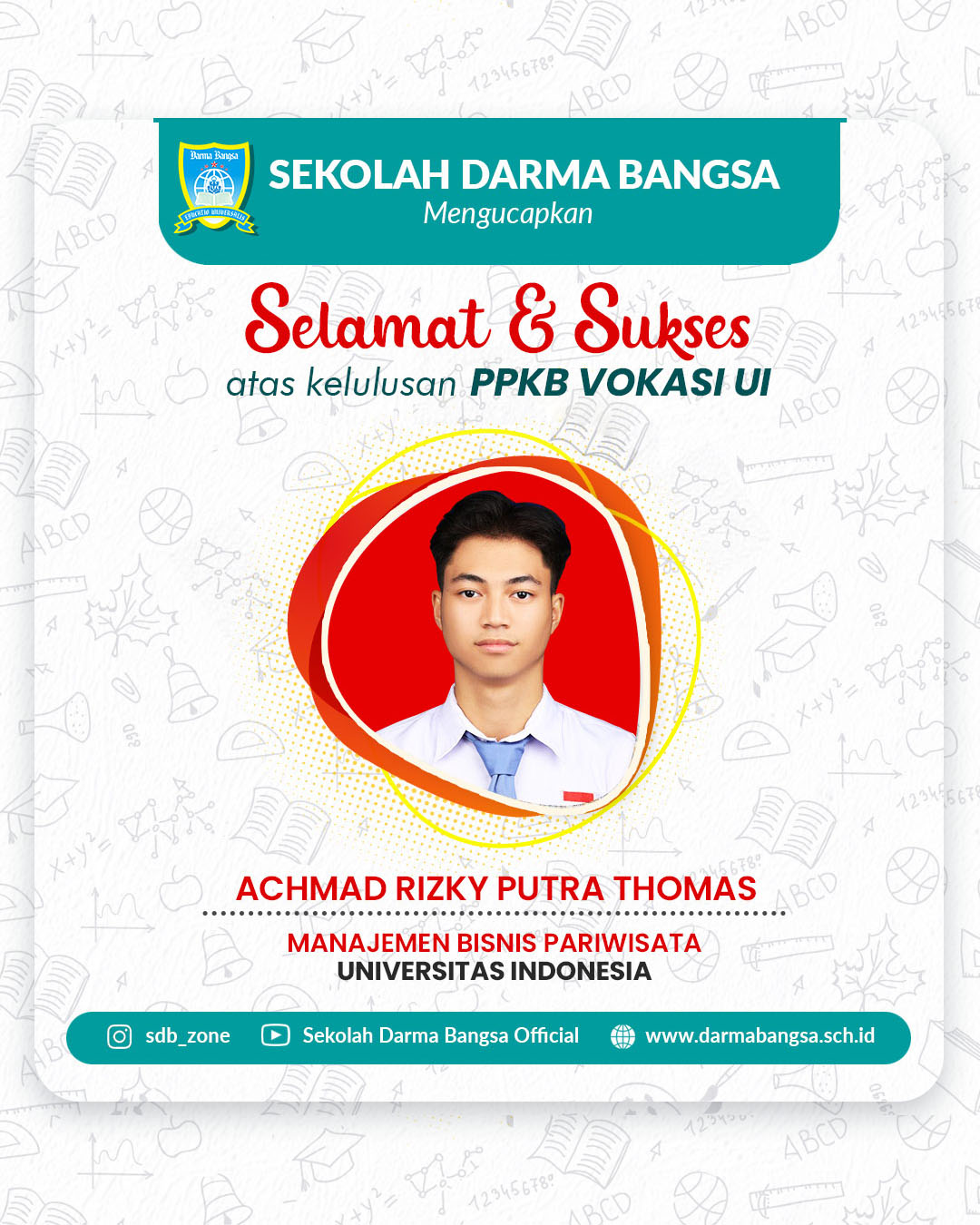 Darma Bangsa

SEKOLAH DARMA BANGSA
Mengucapkan

Selamat & Sukses
atas kelulusan PPKB VOKASI UI

ACHMAD RIZKY PUTRA THOMAS

MANAJEMEN BISNIS PARIWISATA
UNIVERSITAS INDONESIA

sdb_zone Sekolah Darma Bangsa Official www.darmabangsa.sch.id